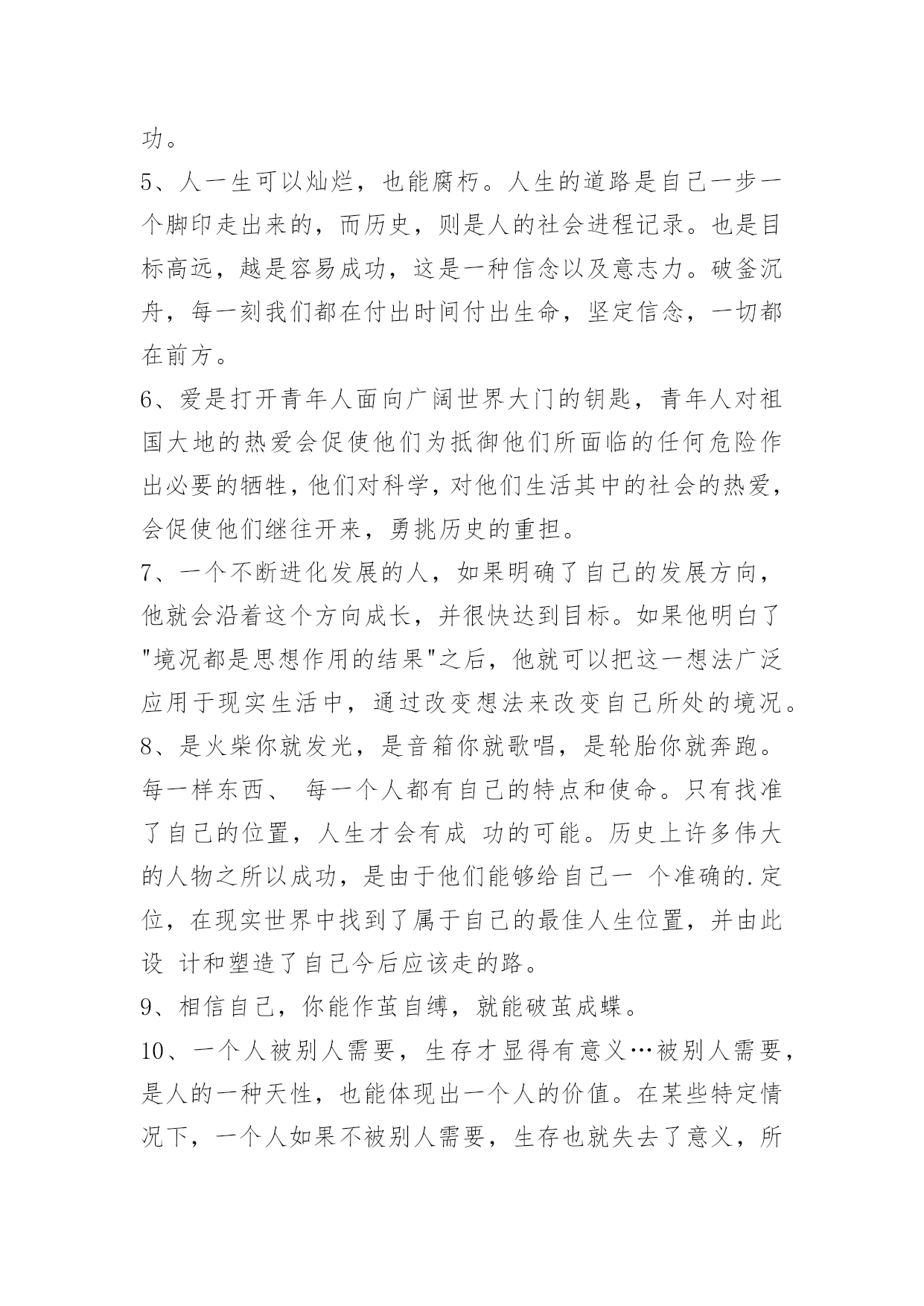 功。

5、人一生可以灿烂，也能腐朽。人生的道路是自己一步一个脚印走出来的，而历史，则是人的社会进程记录。也是目标高远，越是容易成功，这是一种信念以及意志力。破釜沉舟，每一刻我们都在付出时间付出生命，坚定信念，一切都在前方。

6、爱是打开青年人面向广阔世界大门的钥匙，青年人对祖国大地的热爱会促使他们为抵御他们所面临的任何危险作出必要的牺牲，他们对科学，对他们生活其中的社会的热爱，会促使他们继往开来，勇挑历史的重担。

7、一个不断进化发展的人，如果明确了自己的发展方向，他就会沿着这个方向成长，并很快达到目标。如果他明白了"境况都是思想作用的结果"之后，他就可以把这一想法广泛应用于现实生活中，通过改变想法来改变自己所处的境况。

8、是火柴你就发光，是音箱你就歌唱，是轮胎你就奔跑。每一样东西、 每一个人都有自己的特点和使命。只有找准了自己的位置，人生才会有成 功的可能。历史上许多伟大的人物之所以成功，是由于他们能够给自己一 个准确的.定位，在现实世界中找到了属于自己的最佳人生位置，并由此设 计和塑造了自己今后应该走的路。

9、相信自己，你能作茧自缚，就能破茧成蝶。

10、一个人被别人需要，生存才显得有意义…被别人需要，是人的一种天性，也能体现出一个人的价值。在某些特定情况下，一个人如果不被别人需要，生存也就失去了意义，所